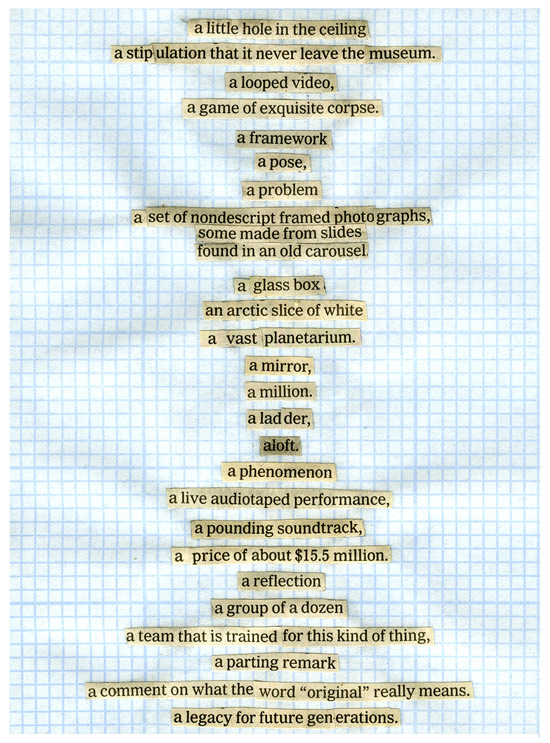 a little hole in the ceiling
a stipulation that it never leave the museum.
a looped video,
a game of exquisite corpse.
a framework
a pose,
a problem
a set of nondescript framed photographs,
some made from slides
found in an old carousel
a glass box
an arctic slice of white
a vast planetarium.
a mirror,
a million.
a ladder,
aloft.
a phenomenon
a live audiotaped performance,
a pounding soundtrack,
a price of about $15.5 million.
a reflection
a group of a dozen
a team that is trained for this kind of thing,
a parting remark
a comment on what the word "original" really means.
a legacy for future generations.